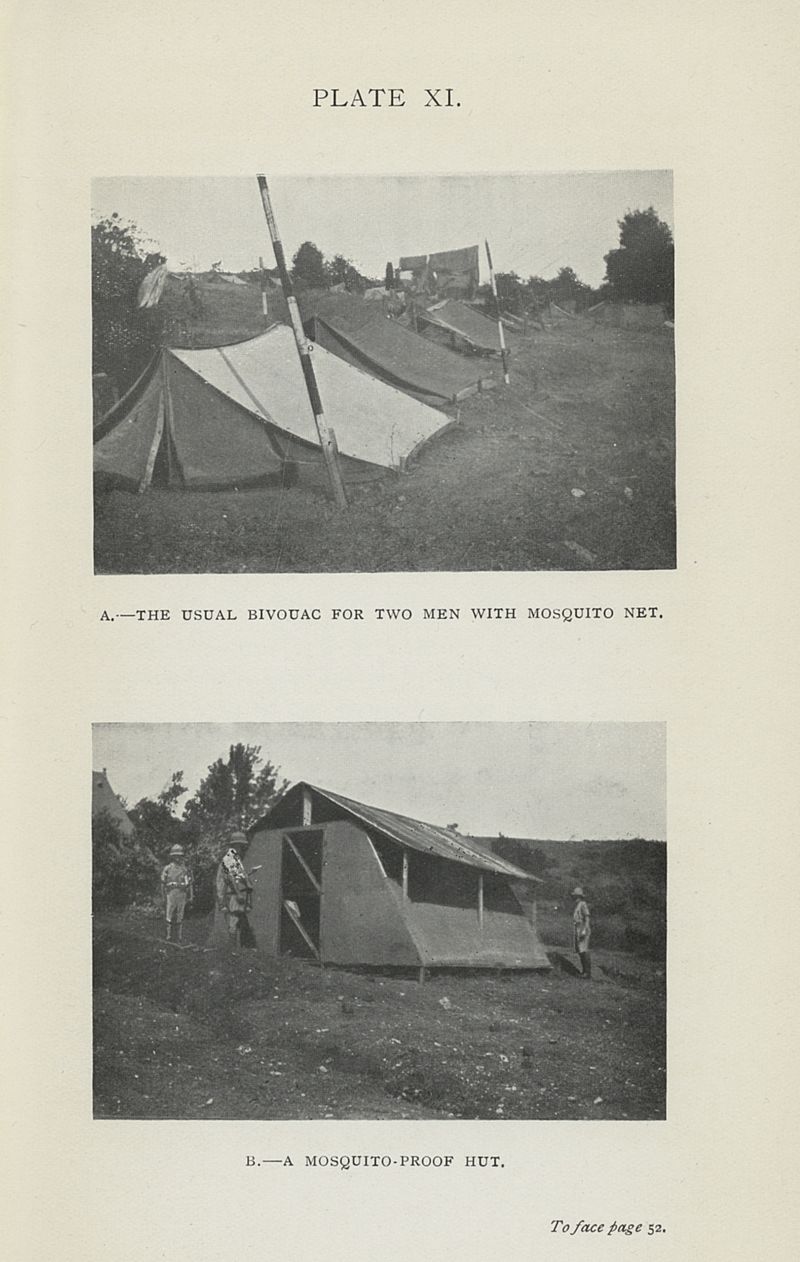 PLATE XI.

A.—THE USUAL BIVOUAC FOR TWO MEN WITH MOSQUITO NET.

B.—A MOSQUITO-PROOF HUT.

To face page 52.